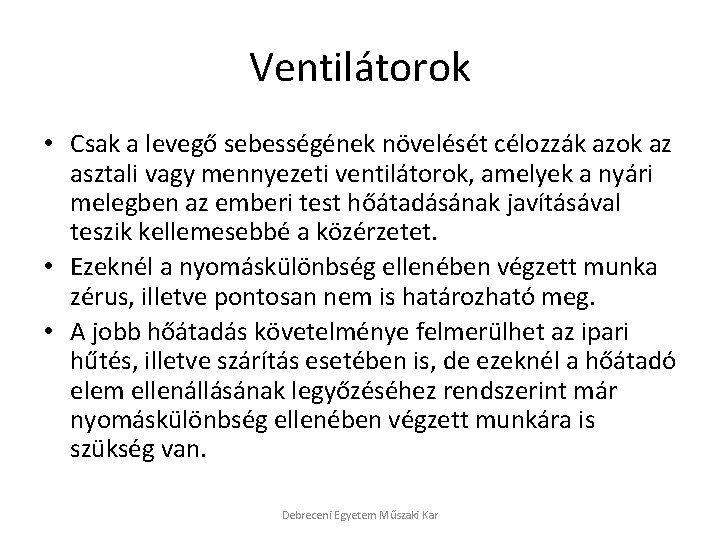 Ventilátorok

• Csak a levegő sebességének növelését célozzák azok az asztali vagy mennyezeti ventilátorok, amelyek a nyári melegben az emberi test hőátadásának javításával teszik kellemesebbé a közérzetet.
• Ezeknél a nyomáskülönbség ellenében végzett munka zérus, illetve pontosan nem is határozható meg.
• A jobb hőátadás követelménye felmerülhet az ipari hűtés, illetve szárítás esetében is, de ezeknél a hőátadó elem ellenállásának legyőzéséhez rendszerint már nyomáskülönbség ellenében végzett munkára is szükség van.

Debreceni Egyetem Műszaki Kar